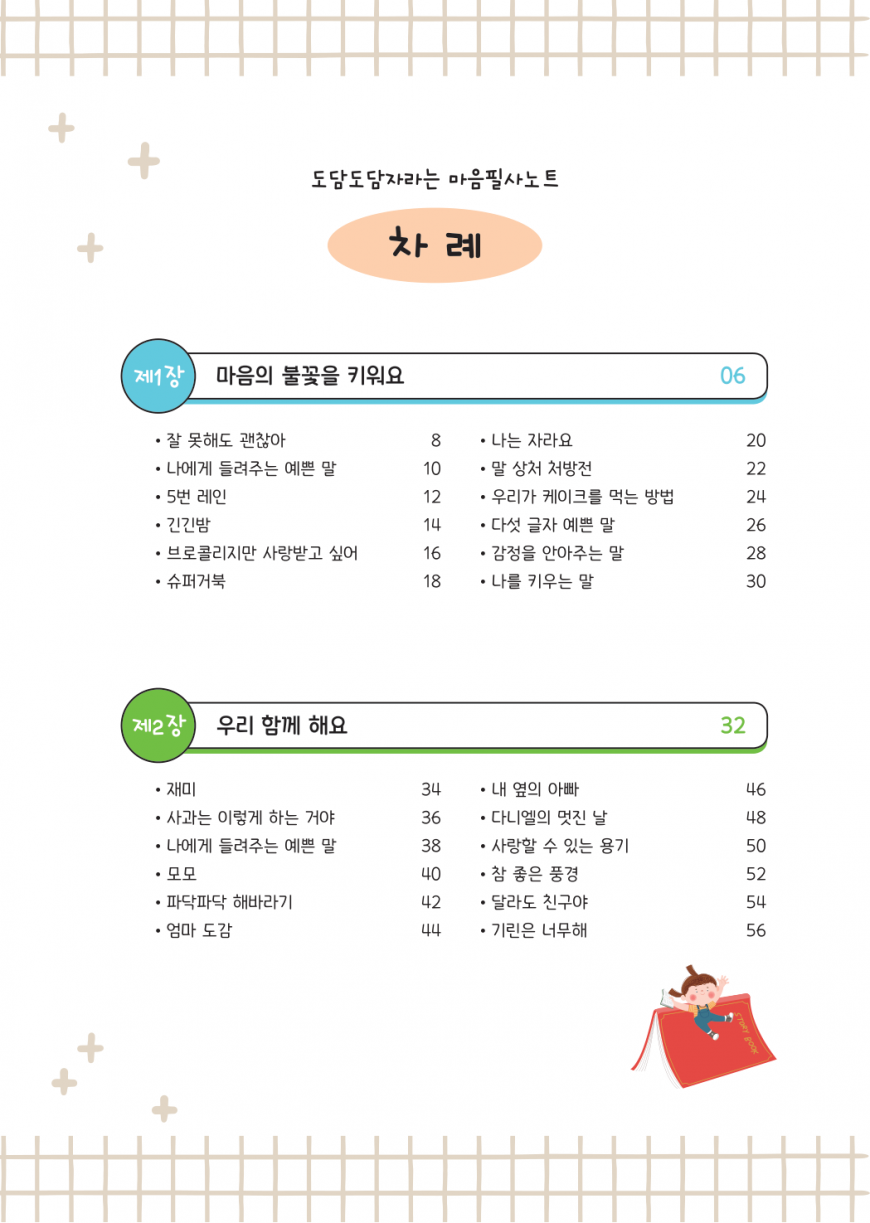 도담도담자라는 마음필사노트

차 례

제1장 마음의 불꽃을 키워요 06

• 잘 못해도 괜찮아 8
• 나에게 들려주는 예쁜 말 10
• 5번 레인 12
• 긴긴밤 14
• 브로콜리지만 사랑받고 싶어 16
• 슈퍼거북 18

• 나는 자라요 20
• 말 상처 처방전 22
• 우리가 케이크를 먹는 방법 24
• 다섯 글자 예쁜 말 26
• 감정을 안아주는 말 28
• 나를 키우는 말 30

제2장 우리 함께 해요 32

• 재미 34
• 사과는 이렇게 하는 거야 36
• 나에게 들려주는 예쁜 말 38
• 모모 40
• 파닥파닥 해바라기 42
• 엄마 도감 44

• 내 옆의 아빠 46
• 다니엘의 멋진 날 48
• 사랑할 수 있는 용기 50
• 참 좋은 풍경 52
• 달라도 친구야 54
• 기린은 너무해 56

STORY BOOK